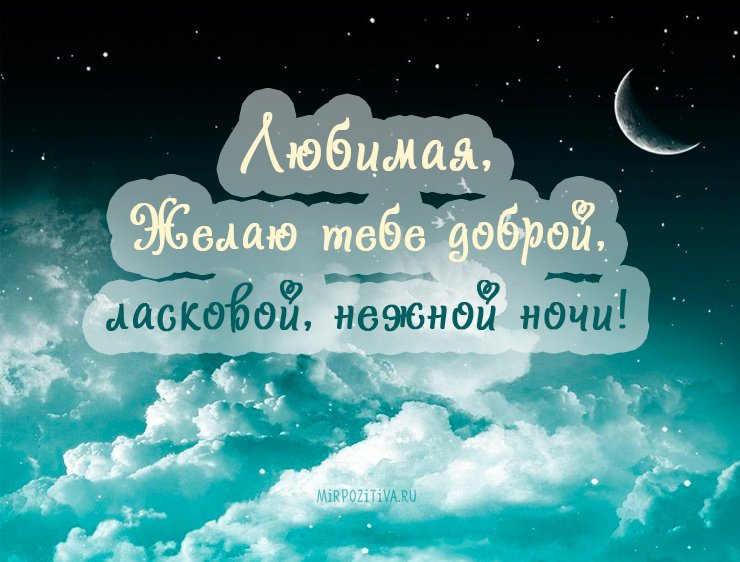 Любимая,
Желаю тебе доброй,
ласковой, нежной ночи!

MIRPOZITIVA.RU